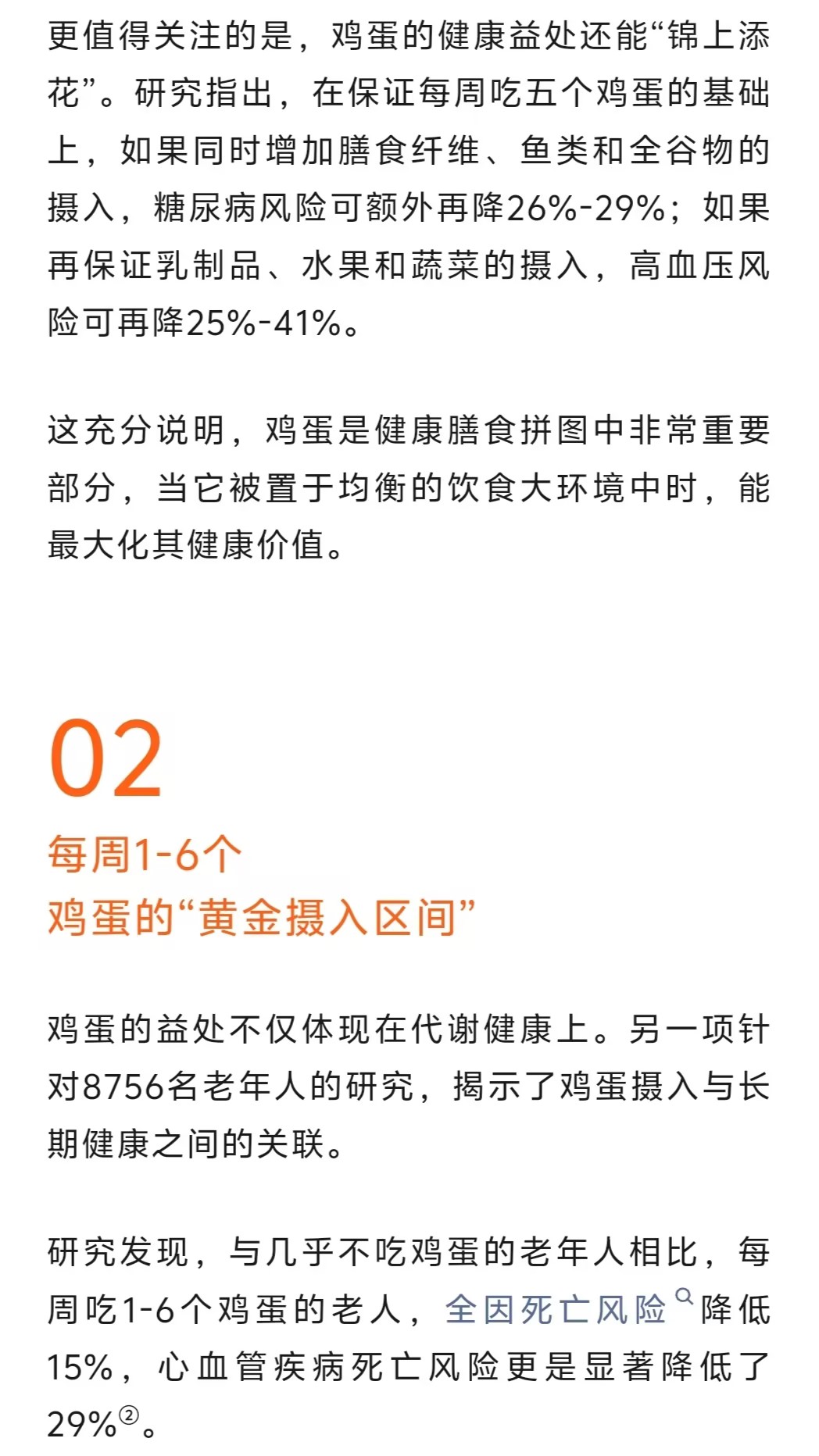 更值得关注的是，鸡蛋的健康益处还能“锦上添花”。研究指出，在保证每周吃五个鸡蛋的基础上，如果同时增加膳食纤维、鱼类和全谷物的摄入，糖尿病风险可额外再降26%-29%；如果再保证乳制品、水果和蔬菜的摄入，高血压风险可再降25%-41%。

这充分说明，鸡蛋是健康膳食拼图中非常重要部分，当它被置于均衡的饮食大环境中时，能最大化其健康价值。

02

每周1-6个
鸡蛋的“黄金摄入区间”

鸡蛋的益处不仅体现在代谢健康上。另一项针对8756名老年人的研究，揭示了鸡蛋摄入与长期健康之间的关联。

研究发现，与几乎不吃鸡蛋的老年人相比，每周吃1-6个鸡蛋的老人，全因死亡风险降低15%，心血管疾病死亡风险更是显著降低了29%②。